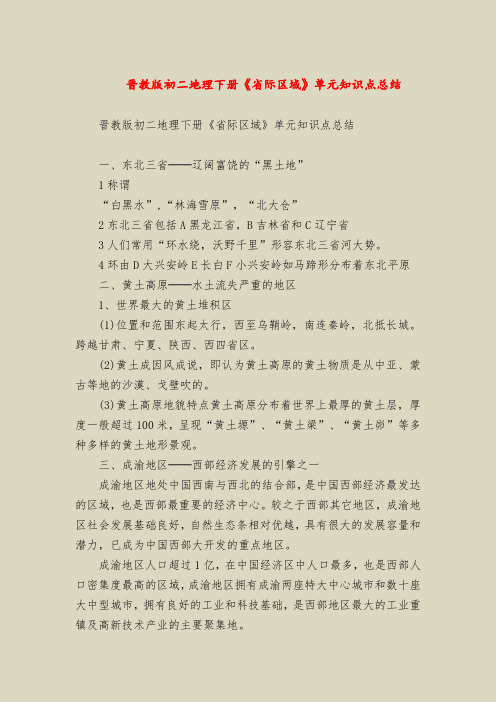 晋教版初二地理下册《省际区域》单元知识点总结

晋教版初二地理下册《省际区域》单元知识点总结

一、东北三省——辽阔富饶的“黑土地”

1 称谓

“白黑水”，“林海雪原”，“北大仓”

2 东北三省包括 A 黑龙江省，B 吉林省和 C 辽宁省

3 人们常用“环水绕，沃野千里”形容东北三省河大势。

4 环由 D 大兴安岭 E 长白 F 小兴安岭如马蹄形分布着东北平原

二、黄土高原——水土流失严重的地区

1、世界最大的黄土堆积区

(1)位置和范围东起太行，西至乌鞘岭，南连秦岭，北抵长城。跨越甘肃、宁夏、陕西、西四省区。

(2)黄土成因风成说，即认为黄土高原的黄土物质是从中亚、蒙古等地的沙漠、戈壁吹的。

(3)黄土高原地貌特点黄土高原分布着世界上最厚的黄土层，厚度一般超过 100 米，呈现“黄土塬”、“黄土梁”、“黄土峁”等多种多样的黄土地形景观。

三、成渝地区——西部经济发展的引擎之一

成渝地区地处中国西南与西北的结合部，是中国西部经济最发达的区域，也是西部最重要的经济中心。较之于西部其它地区，成渝地区社会发展基础良好，自然生态条相对优越，具有很大的发展容量和潜力，已成为中国西部大开发的重点地区。

成渝地区人口超过 1 亿，在中国经济区中人口最多，也是西部人口密集度最高的区域，成渝地区拥有成渝两座特大中心城市和数十座大中型城市，拥有良好的工业和科技基础，是西部地区最大的工业重镇及高新技术产业的主要聚集地。